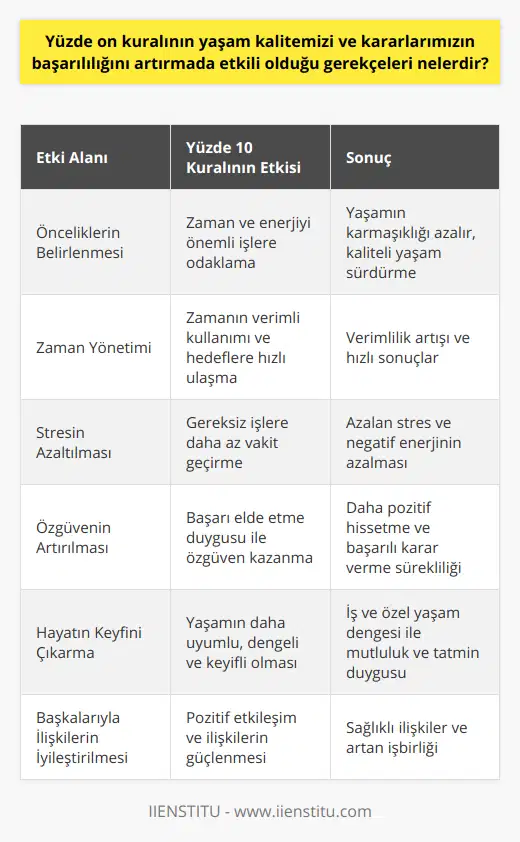 Yüzde on kuralının yaşam kalitemizi ve kararlarımızın başarılılığını artırmada etkili olduğu gerekçeleri nelerdir?

| Etki Alanı | Yüzde 10 Kuralının Etkisi | Sonuç |
|---|---|---|
| Önceliklerin Belirlenmesi | Zaman ve enerjiyi önemli işlere odaklama | Yaşamın karmaşıklığı azalır, kaliteli yaşam sürdürme |
| Zaman Yönetimi | Zamanın verimli kullanımı ve hedeflere hızlı ulaşma | Verimlilik artışı ve hızlı sonuçlar |
| Stresin Azaltılması | Gereksiz işlere daha az vakit geçirme | Azalan stres ve negatif enerjinin azalması |
| Özgüvenin Artırılması | Başarı elde etme duygusu ile özgüven kazanma | Daha pozitif hissetme ve başarılı karar verme sürekliliği |
| Hayatın Keyfini Çıkarma | Yaşamın daha uyumlu, dengeli ve keyifli olması | İş ve özel yaşam dengesi ile mutluluk ve tatmin duygusu |
| Başkalarıyla İlişkilerin İyileştirilmesi | Pozitif etkileşim ve ilişkilerin güçlenmesi | Sağlıklı ilişkiler ve artan işbirliği |

IIENSTITU - www.iienstitu.com